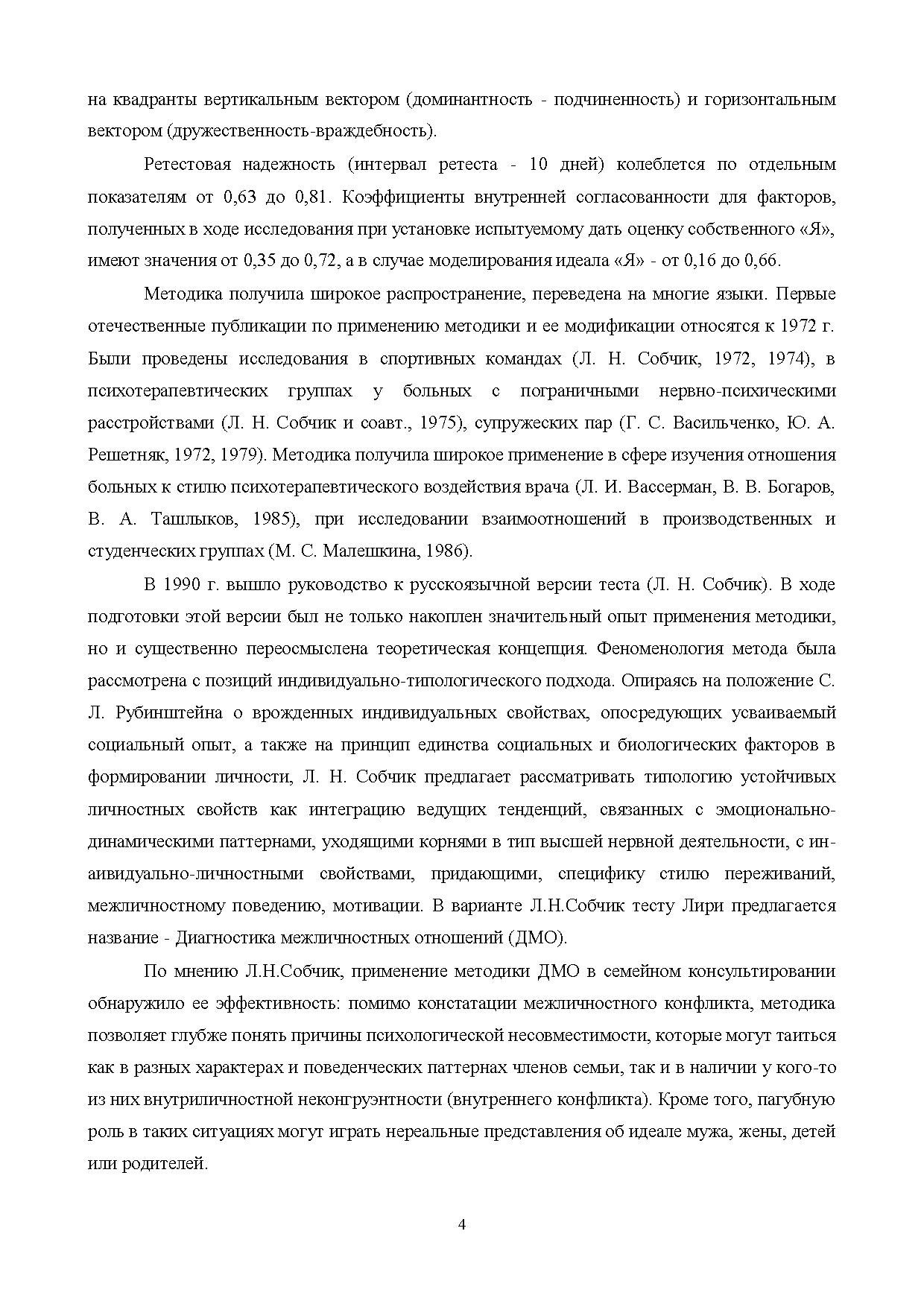 на квадранты вертикальным вектором (доминантность - подчиненность) и горизонтальным вектором (дружественность-враждебность).

Ретестовая надежность (интервал ретеста - 10 дней) колеблется по отдельным показателям от 0,63 до 0,81. Коэффициенты внутренней согласованности для факторов, полученных в ходе исследования при установке испытуемому дать оценку собственного «Я», имеют значения от 0,35 до 0,72, а в случае моделирования идеала «Я» - от 0,16 до 0,66.

Методика получила широкое распространение, переведена на многие языки. Первые отечественные публикации по применению методики и ее модификации относятся к 1972 г. Были проведены исследования в спортивных командах (Л. Н. Собчик, 1972, 1974), в психотерапевтических группах у больных с пограничными нервно-психическими расстройствами (Л. Н. Собчик и соавт., 1975), супружеских пар (Г. С. Васильченко, Ю. А. Решетняк, 1972, 1979). Методика получила широкое применение в сфере изучения отношения больных к стилю психотерапевтического воздействия врача (Л. И. Вассерман, В. В. Богаров, В. А. Ташлыков, 1985), при исследовании взаимоотношений в производственных и студенческих группах (М. С. Малешкина, 1986).

В 1990 г. вышло руководство к русскоязычной версии теста (Л. Н. Собчик). В ходе подготовки этой версии был не только накоплен значительный опыт применения методики, но и существенно переосмыслена теоретическая концепция. Феноменология метода была рассмотрена с позиций индивидуально-типологического подхода. Опираясь на положение С. Л. Рубинштейна о врожденных индивидуальных свойствах, опосредующих усваиваемый социальный опыт, а также на принцип единства социальных и биологических факторов в формировании личности, Л. Н. Собчик предлагает рассматривать типологию устойчивых личностных свойств как интеграцию ведущих тенденций, связанных с эмоционально-динамическими паттернами, уходящими корнями в тип высшей нервной деятельности, с инаивидуально-личностными свойствами, придающими, специфику стилю переживаний, межличностному поведению, мотивации. В варианте Л.Н.Собчик тесту Лири предлагается название - Диагностика межличностных отношений (ДМО).

По мнению Л.Н.Собчик, применение методики ДМО в семейном консультировании обнаружило ее эффективность: помимо констатации межличностного конфликта, методика позволяет глубже понять причины психологической несовместимости, которые могут таиться как в разных характерах и поведенческих паттернах членов семьи, так и в наличии у кого-то из них внутриличностной неконгруэнтности (внутреннего конфликта). Кроме того, пагубную роль в таких ситуациях могут играть нереальные представления об идеале мужа, жены, детей или родителей.

4